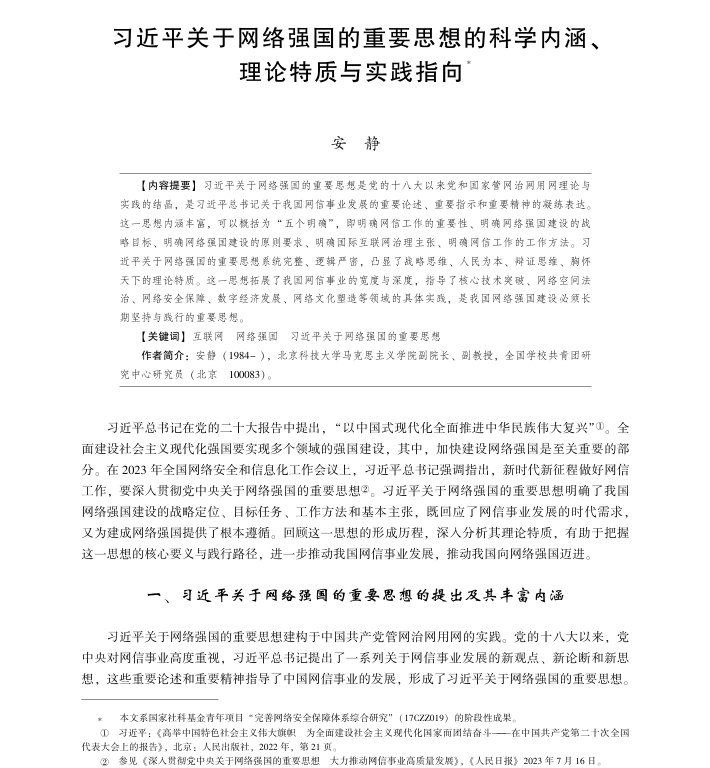 习近平关于网络强国的重要思想的科学内涵、理论特质与实践指向*

安 静

【内容提要】习近平关于网络强国的重要思想是党的十八大以来党和国家管网治网用网理论与实践的结晶，是习近平总书记关于我国网信事业发展的重要论述、重要指示和重要精神的凝练表达。这一思想内涵丰富，可以概括为“五个明确”，即明确网信工作的重要性、明确网络强国建设的战略目标、明确网络强国建设的原则要求、明确国际互联网治理主张、明确网信工作的工作方法。习近平关于网络强国的重要思想系统完整、逻辑严密，凸显了战略思维、人民为本、辩证思维、胸怀天下的理论特质。这一思想拓展了我国网信事业的宽度与深度，指导了核心技术突破、网络空间法治、网络安全保障、数字经济发展、网络文化塑造等领域的具体实践，是我国网络强国建设必须长期坚持与践行的重要思想。

【关键词】互联网 网络强国 习近平关于网络强国的重要思想

作者简介：安静（1984－），北京科技大学马克思主义学院副院长、副教授，全国学校共青团研究中心研究员（北京 100083）。

习近平总书记在党的二十大报告中提出，“以中国式现代化全面推进中华民族伟大复兴”①。全面建设社会主义现代化强国要实现多个领域的强国建设，其中，加快建设网络强国是至关重要的部分。在2023年全国网络安全和信息化工作会议上，习近平总书记强调指出，新时代新征程做好网信工作，要深入贯彻党中央关于网络强国的重要思想②。习近平关于网络强国的重要思想明确了我国网络强国建设的战略定位、目标任务、工作方法和基本主张，既回应了网信事业发展的时代需求，又为建成网络强国提供了根本遵循。回顾这一思想的形成历程，深入分析其理论特质，有助于把握这一思想的核心要义与践行路径，进一步推动我国网信事业发展，推动我国向网络强国迈进。

一、习近平关于网络强国的重要思想的提出及其丰富内涵

习近平关于网络强国的重要思想建构于中国共产党管网治网用网的实践。党的十八大以来，党中央对网信事业高度重视，习近平总书记提出了一系列关于网信事业发展的新观点、新论断和新思想，这些重要论述和重要精神指导了中国网信事业的发展，形成了习近平关于网络强国的重要思想。

* 本文系国家社科基金青年项目“完善网络安全保障体系综合研究”（17CZZ019）的阶段性成果。

① 习近平：《高举中国特色社会主义伟大旗帜 为全面建设社会主义现代化国家而团结奋斗——在中国共产党第二十次全国代表大会上的报告》，北京：人民出版社，2022年，第21页。

② 参见《深入贯彻党中央关于网络强国的重要思想 大力推动网信事业高质量发展》，《人民日报》2023年7月16日。